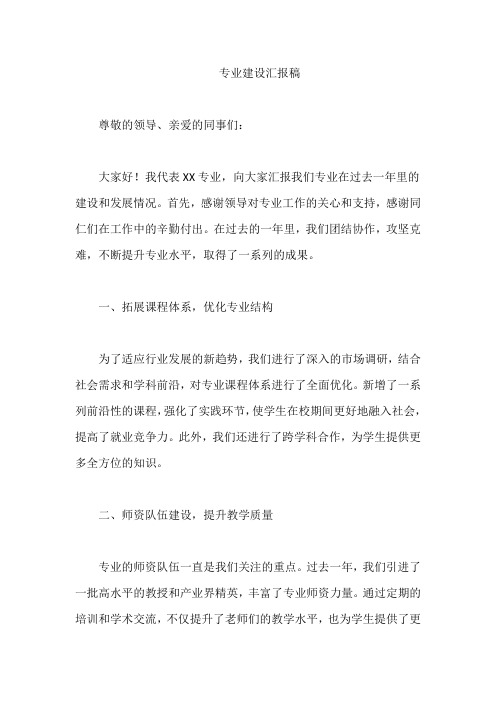 专业建设汇报稿

尊敬的领导、亲爱的同事们：

大家好！我代表XX专业，向大家汇报我们专业在过去一年里的建设和发展情况。首先，感谢领导对专业工作的关心和支持，感谢同仁们在工作中的辛勤付出。在过去的一年里，我们团结协作，攻坚克难，不断提升专业水平，取得了一系列的成果。

一、拓展课程体系，优化专业结构

为了适应行业发展的新趋势，我们进行了深入的市场调研，结合社会需求和学科前沿，对专业课程体系进行了全面优化。新增了一系列前沿性的课程，强化了实践环节，使学生在校期间更好地融入社会，提高了就业竞争力。此外，我们还进行了跨学科合作，为学生提供更多全方位的知识。

二、师资队伍建设，提升教学质量

专业的师资队伍一直是我们关注的重点。过去一年，我们引进了一批高水平的教授和产业界精英，丰富了专业师资力量。通过定期的培训和学术交流，不仅提升了老师们的教学水平，也为学生提供了更